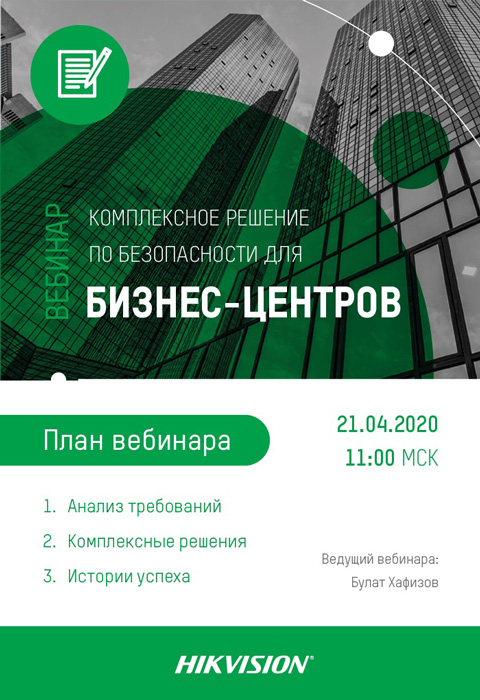 ВЕБИНАР

КОМПЛЕКСНОЕ РЕШЕНИЕ ПО БЕЗОПАСНОСТИ ДЛЯ

БИЗНЕС-ЦЕНТРОВ

План вебинара

21.04.2020
11:00 МСК

1. Анализ требований
2. Комплексные решения
3. Истории успеха

Ведущий вебинара:
Булат Хафизов

HIKVISION